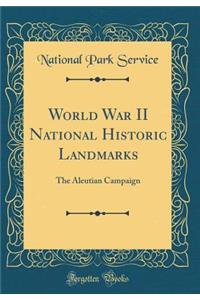 National Park Service

World War II National Historic Landmarks

The Aleutian Campaign

Forgotten Books